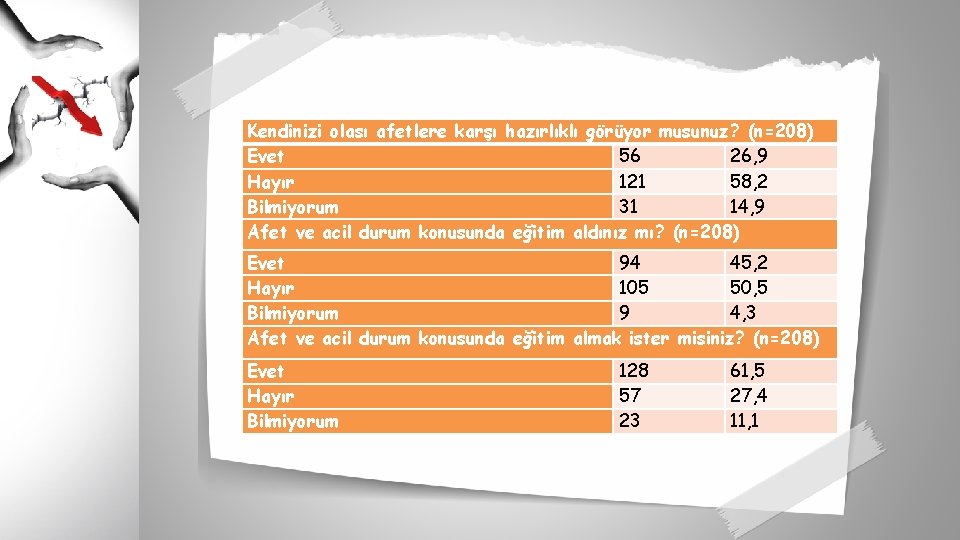 | Kendinizi olası afetlere karşı hazırlıklı görüyor musunuz? (n=208) | | |
|---|---|---|
| Evet | 56 | 26,9 |
| Hayır | 121 | 58,2 |
| Bilmiyorum | 31 | 14,9 |
| Afet ve acil durum konusunda eğitim aldınız mı? (n=208) | | |
| Evet | 94 | 45,2 |
| Hayır | 105 | 50,5 |
| Bilmiyorum | 9 | 4,3 |
| Afet ve acil durum konusunda eğitim almak ister misiniz? (n=208) | | |
| Evet | 128 | 61,5 |
| Hayır | 57 | 27,4 |
| Bilmiyorum | 23 | 11,1 |